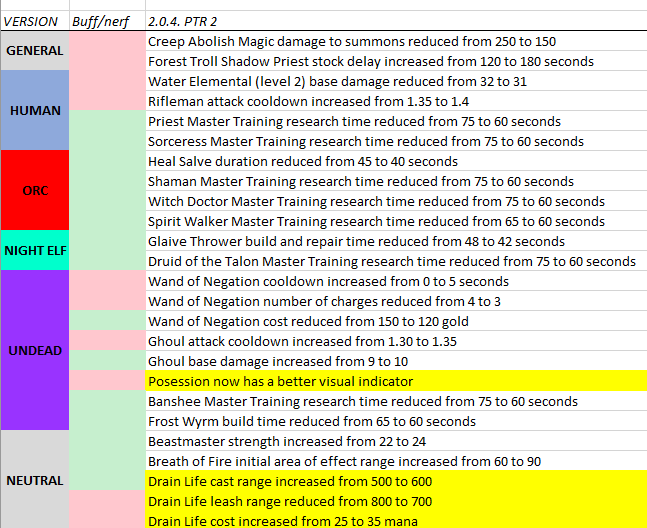 | VERSION | Buff/nerf | 2.0.4. PTR 2 |
|---|---|---|
| GENERAL | | Creep Abolish Magic damage to summons reduced from 250 to 150 |
| | | Forest Troll Shadow Priest stock delay increased from 120 to 180 seconds |
| HUMAN | | Water Elemental (level 2) base damage reduced from 32 to 31 |
| | | Rifleman attack cooldown increased from 1.35 to 1.4 |
| | | Priest Master Training research time reduced from 75 to 60 seconds |
| | | Sorceress Master Training research time reduced from 75 to 60 seconds |
| ORC | | Heal Salve duration reduced from 45 to 40 seconds |
| | | Shaman Master Training research time reduced from 75 to 60 seconds |
| | | Witch Doctor Master Training research time reduced from 75 to 60 seconds |
| | | Spirit Walker Master Training research time reduced from 65 to 60 seconds |
| NIGHT ELF | | Glaive Thrower build and repair time reduced from 48 to 42 seconds |
| | | Druid of the Talon Master Training research time reduced from 75 to 60 seconds |
| UNDEAD | | Wand of Negation cooldown increased from 0 to 5 seconds |
| | | Wand of Negation number of charges reduced from 4 to 3 |
| | | Wand of Negation cost reduced from 150 to 120 gold |
| | | Ghoul attack cooldown increased from 1.30 to 1.35 |
| | | Ghoul base damage increased from 9 to 10 |
| | | Posession now has a better visual indicator |
| | | Banshee Master Training research time reduced from 75 to 60 seconds |
| | | Frost Wyrm build time reduced from 65 to 60 seconds |
| NEUTRAL | | Beastmaster strength increased from 22 to 24 |
| | | Breath of Fire initial area of effect range increased from 60 to 90 |
| | | Drain Life cast range increased from 500 to 600 |
| | | Drain Life leash range reduced from 800 to 700 |
| | | Drain Life cost increased from 25 to 35 mana |